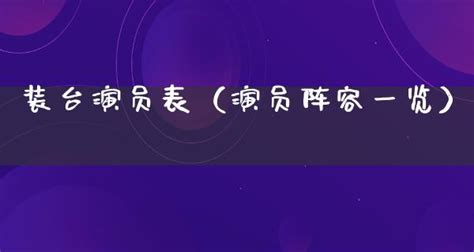 装台演员表（演员阵容一览）